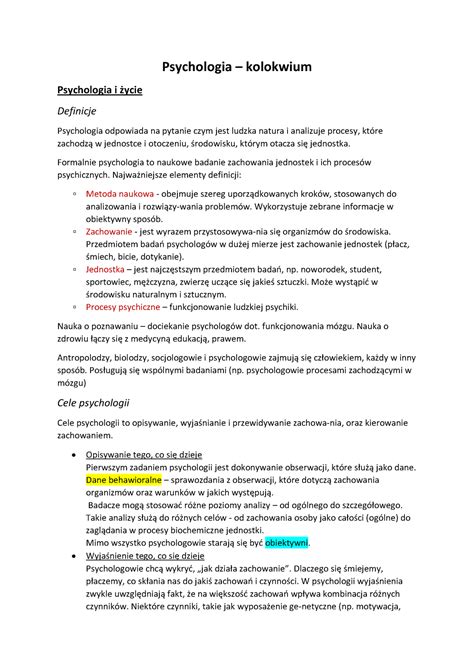 Psychologia – kolokwium

Psychologia i życie

Definicje

Psychologia odpowiada na pytanie czym jest ludzka natura i analizuje procesy, które zachodzą w jednostce i otoczeniu, środowisku, którym otacza się jednostka.

Formalnie psychologia to naukowe badanie zachowania jednostek i ich procesów psychicznych. Najważniejsze elementy definicji:

◦ Metoda naukowa - obejmuje szereg uporządkowanych kroków, stosowanych do analizowania i rozwiązy-wania problemów. Wykorzystuje zebrane informacje w obiektywny sposób.
◦ Zachowanie - jest wyrazem przystosowywa-nia się organizmów do środowiska. Przedmiotem badań psychologów w dużej mierze jest zachowanie jednostek (płacz, śmiech, bicie, dotykanie).
◦ Jednostka – jest najczęstszym przedmiotem badań, np. noworodek, student, sportowiec, mężczyzna, zwierzę uczące się jakieś sztuczki. Może wystąpić w środowisku naturalnym i sztucznym.
◦ Procesy psychiczne – funkcjonowanie ludzkiej psychiki.

Nauka o poznawaniu – dociekanie psychologów dot. funkcjonowania mózgu. Nauka o zdrowiu łączy się z medycyną edukacją, prawem.

Antropolodzy, biolodzy, socjologowie i psychologowie zajmują się człowiekiem, każdy w inny sposób. Posługują się wspólnymi badaniami (np. psychologowie procesami zachodzącymi w mózgu)

Cele psychologii

Cele psychologii to opisywanie, wyjaśnianie i przewidywanie zachowa-nia, oraz kierowanie zachowaniem.

• Opisywanie tego, co się dzieje
Pierwszym zadaniem psychologii jest dokonywanie obserwacji, które służą jako dane. Dane behawioralne – sprawozdania z obserwacji, które dotyczą zachowania organizmów oraz warunków w jakich występują.
Badacze mogą stosować różne poziomy analizy – od ogólnego do szczegółowego. Takie analizy służą do różnych celów - od zachowania osoby jako całości (ogólne) do zaglądania w procesy biochemiczne jednostki.
Mimo wszystko psychologowie starają się być obiektywni.
• Wyjaśnienie tego, co się dzieje
Psychologowie chcą wykryć, „jak działa zachowanie". Dlaczego się śmiejemy, płaczemy, co skłania nas do jakiś zachowań i czynności. W psychologii wyjaśnienia zwykle uwzględniają fakt, że na większość zachowań wpływa kombinacja różnych czynników. Niektóre czynniki, takie jak wyposażenie ge-netyczne (np. motywacja,